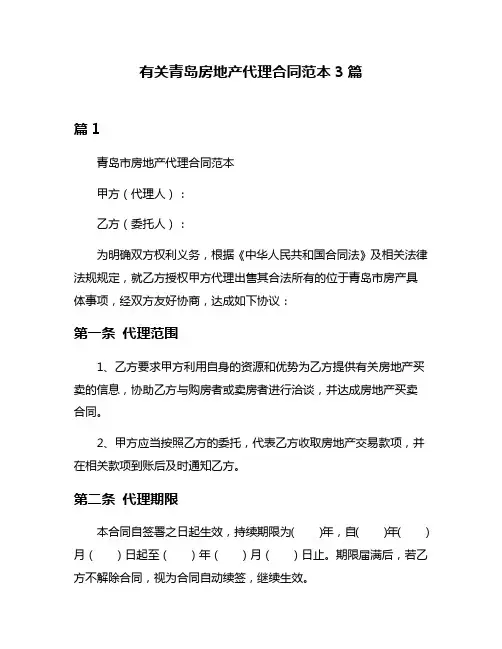 有关青岛房地产代理合同范本 3 篇

篇 1

青岛市房地产代理合同范本

甲方（代理人）：

乙方（委托人）：

为明确双方权利义务，根据《中华人民共和国合同法》及相关法律法规规定，就乙方授权甲方代理出售其合法所有的位于青岛市房产具体事项，经双方友好协商，达成如下协议：

第一条 代理范围

1、乙方要求甲方利用自身的资源和优势为乙方提供有关房地产买卖的信息，协助乙方与购房者或卖房者进行洽谈，并达成房地产买卖合同。

2、甲方应当按照乙方的委托，代表乙方收取房地产交易款项，并在相关款项到账后及时通知乙方。

第二条 代理期限

本合同自签署之日起生效，持续期限为(　　)年，自(　　)年(　　)月（　　）日起至（　　）年（　　）月（　　）日止。期限届满后，若乙方不解除合同，视为合同自动续签，继续生效。